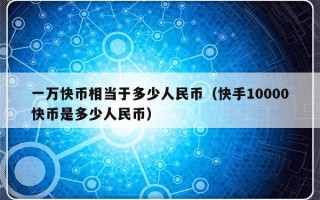 一万快币相当于多少人民币（快手10000快币是多少人民币）